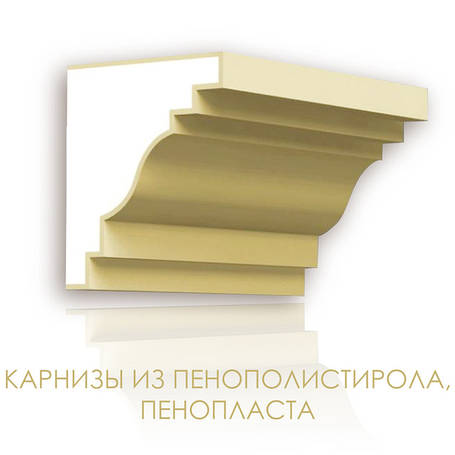 КАРНИЗЫ ИЗ ПЕНОПОЛИСТИРОЛА, ПЕНОПЛАСТА